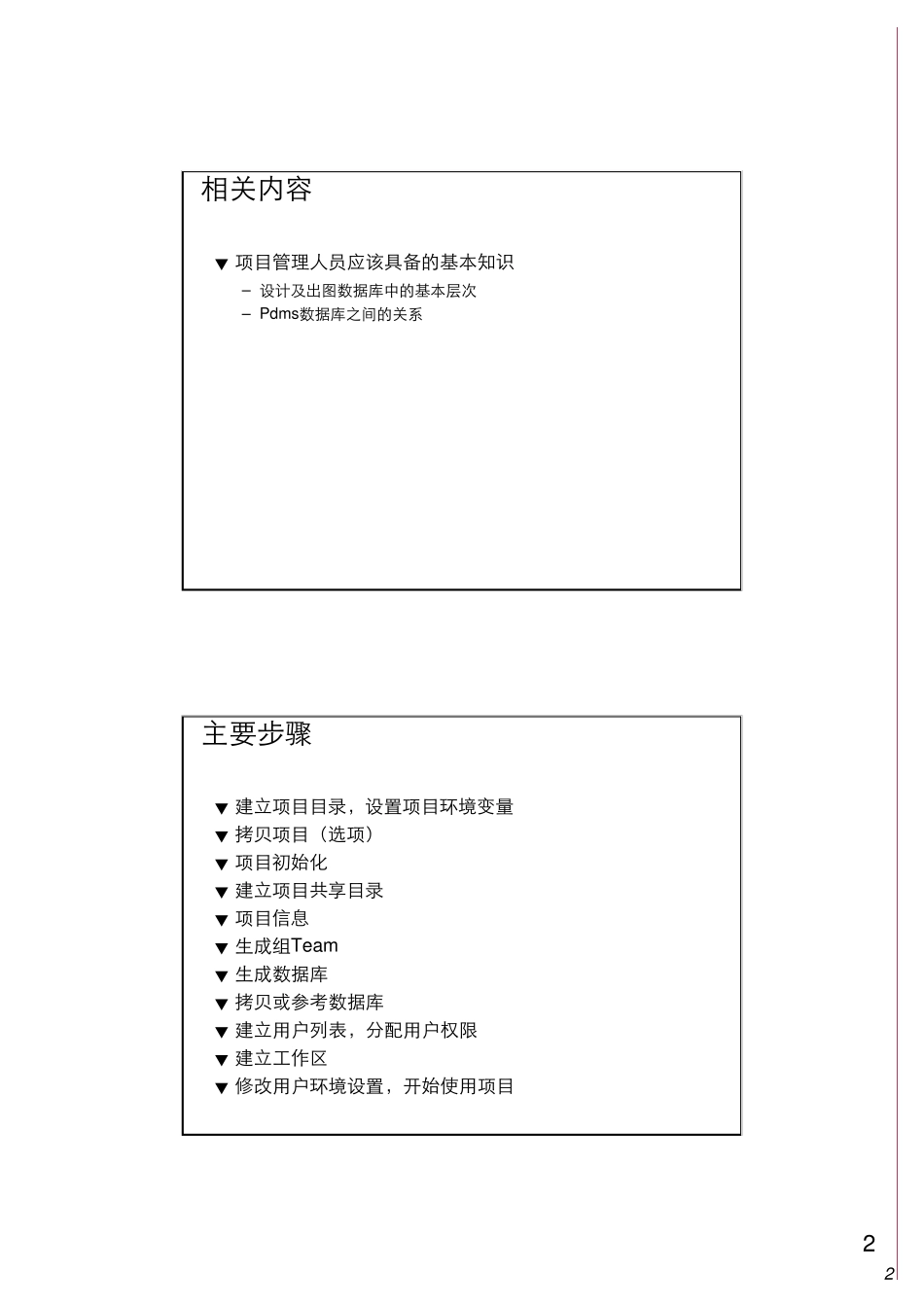 相关内容

▼ 项目管理人员应该具备的基本知识
– 设计及出图数据库中的基本层次
– Pdms数据库之间的关系

主要步骤

▼ 建立项目目录，设置项目环境变量
▼ 拷贝项目（选项）
▼ 项目初始化
▼ 建立项目共享目录
▼ 项目信息
▼ 生成组Team
▼ 生成数据库
▼ 拷贝或参考数据库
▼ 建立用户列表，分配用户权限
▼ 建立工作区
▼ 修改用户环境设置，开始使用项目

2

2